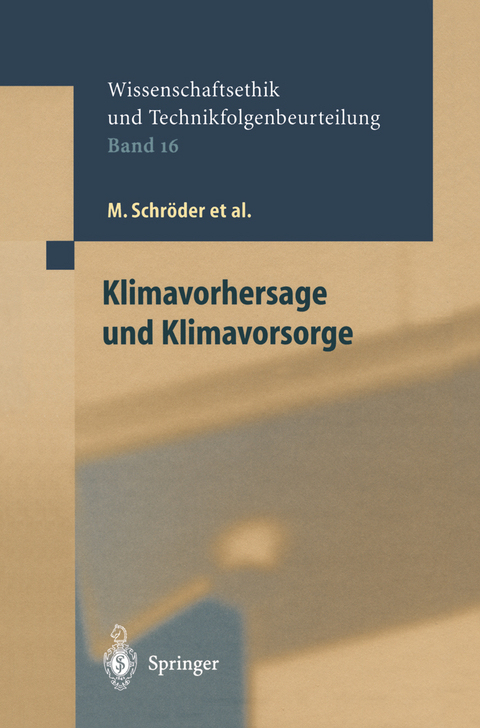 Wissenschaftsethik und Technikfolgenbeurteilung
Band 16

M. Schröder et al.

Klimavorhersage und Klimavorsorge

Springer